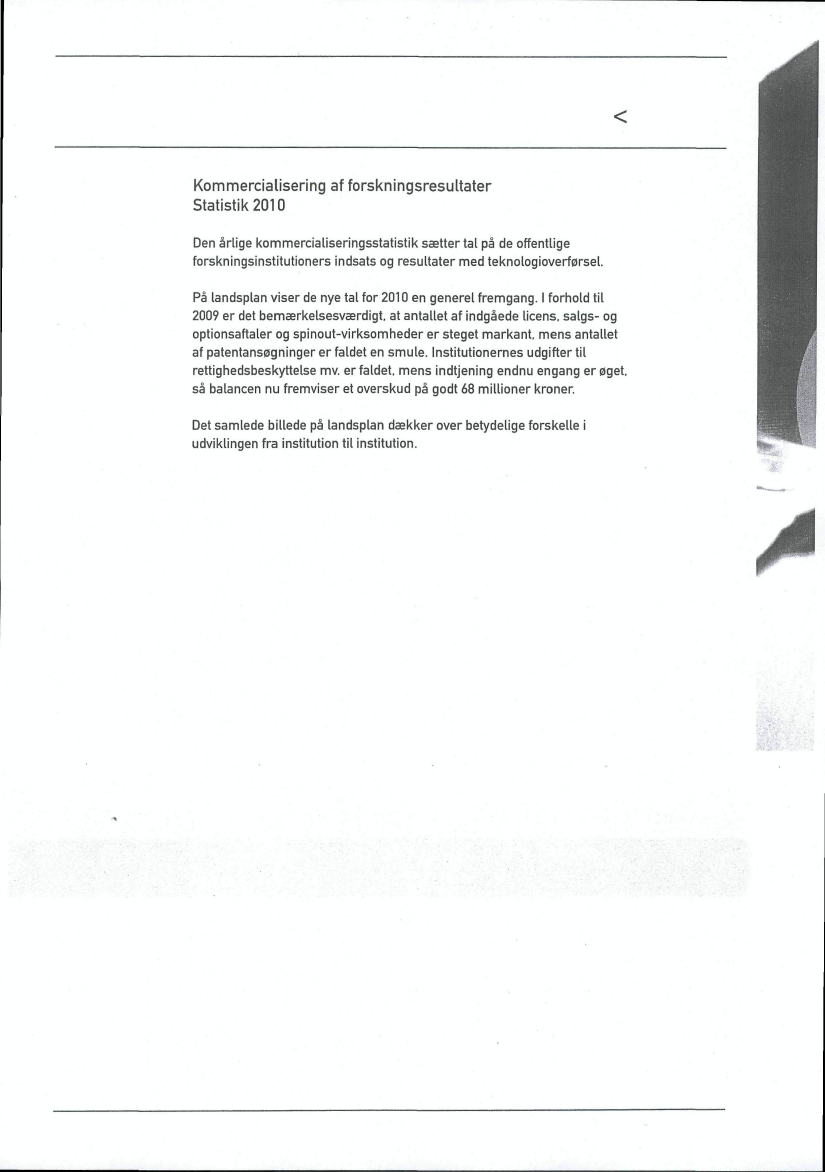 <

Kommercialisering af forskningsresultater
Statistik 2010

Den årlige kommercialiseringsstatistik sætter tal på de offentlige forskningsinstitutioners indsats og resultater med teknologioverførsel.

På landsplan viser de nye tal for 2010 en generel fremgang. I forhold til 2009 er det bemærkelsesværdigt, at antallet af indgåede licens, salgs- og optionsaftaler og spinout-virksomheder er steget markant, mens antallet af patentansøgninger er faldet en smule. Institutionernes udgifter til rettighedsbeskyttelse mv. er faldet, mens indtjening endnu engang er øget, så balancen nu fremviser et overskud på godt 68 millioner kroner.

Det samlede billede på landsplan dækker over betydelige forskelle i udviklingen fra institution til institution.